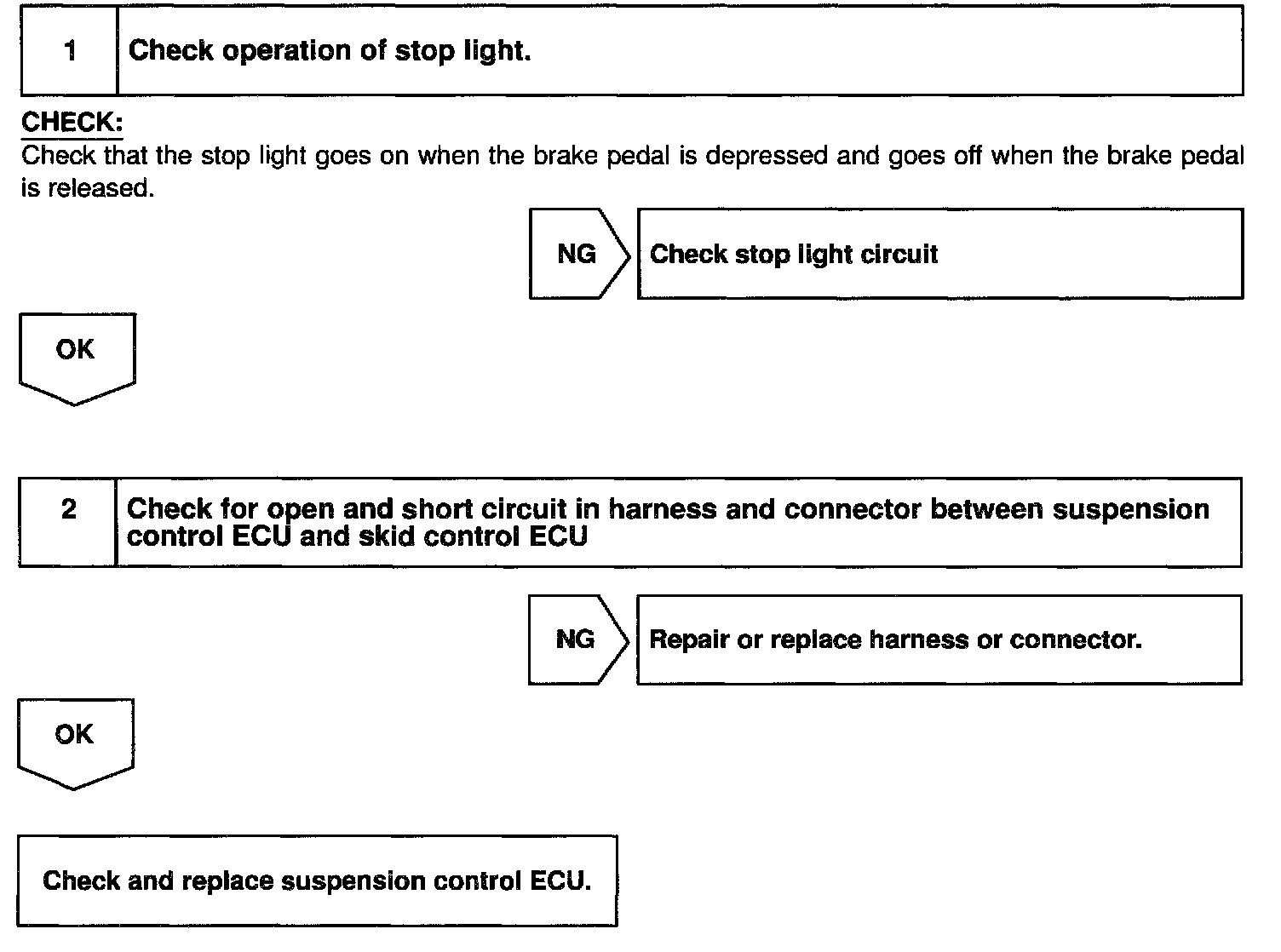 1 Check operation of stop light.

CHECK:
Check that the stop light goes on when the brake pedal is depressed and goes off when the brake pedal is released.

NG Check stop light circuit

OK

2 Check for open and short circuit in harness and connector between suspension control ECU and skid control ECU

NG Repair or replace harness or connector.

OK

Check and replace suspension control ECU.